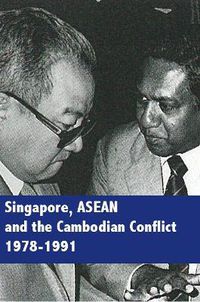 Singapore, ASEAN
and the Cambodian Conflict
1978-1991